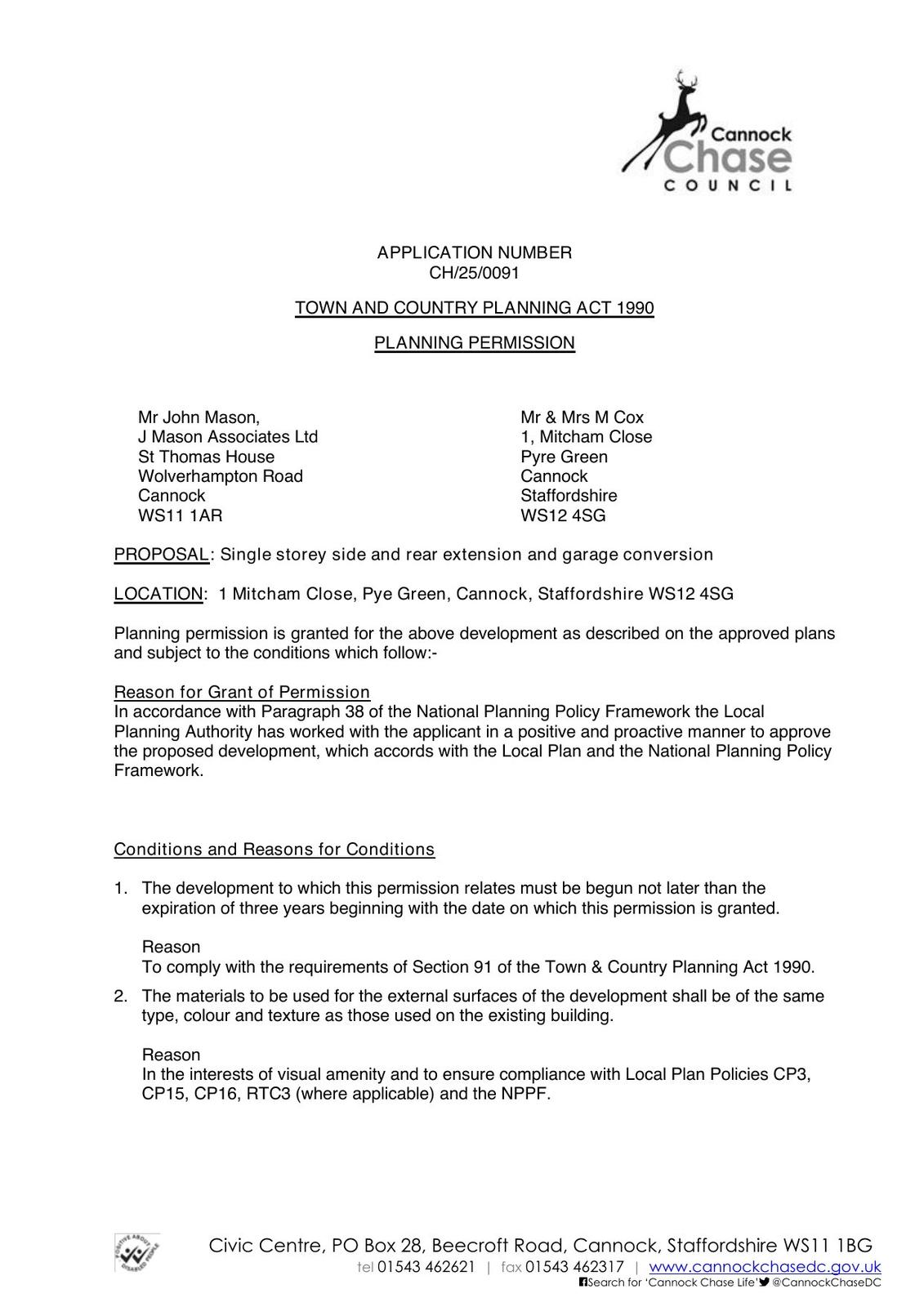 Cannock Chase COUNCIL

APPLICATION NUMBER
CH/25/0091

TOWN AND COUNTRY PLANNING ACT 1990

PLANNING PERMISSION

Mr John Mason,
J Mason Associates Ltd
St Thomas House
Wolverhampton Road
Cannock
WS11 1AR

Mr & Mrs M Cox
1, Mitcham Close
Pyre Green
Cannock
Staffordshire
WS12 4SG

PROPOSAL: Single storey side and rear extension and garage conversion

LOCATION: 1 Mitcham Close, Pye Green, Cannock, Staffordshire WS12 4SG

Planning permission is granted for the above development as described on the approved plans and subject to the conditions which follow:-

Reason for Grant of Permission
In accordance with Paragraph 38 of the National Planning Policy Framework the Local Planning Authority has worked with the applicant in a positive and proactive manner to approve the proposed development, which accords with the Local Plan and the National Planning Policy Framework.

Conditions and Reasons for Conditions

1. The development to which this permission relates must be begun not later than the expiration of three years beginning with the date on which this permission is granted.

Reason
To comply with the requirements of Section 91 of the Town & Country Planning Act 1990.

2. The materials to be used for the external surfaces of the development shall be of the same type, colour and texture as those used on the existing building.

Reason
In the interests of visual amenity and to ensure compliance with Local Plan Policies CP3, CP15, CP16, RTC3 (where applicable) and the NPPF.

POSITIVE ABOUT DISABLED PEOPLE

Civic Centre, PO Box 28, Beecroft Road, Cannock, Staffordshire WS11 1BG
tel 01543 462621 | fax 01543 462317 | www.cannockchasedc.gov.uk
Search for 'Cannock Chase Life' @CannockChaseDC